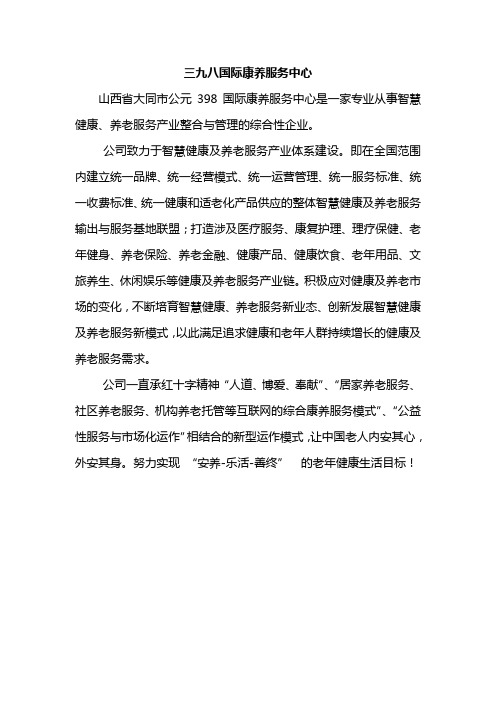 三九八国际康养服务中心

山西省大同市公元 398 国际康养服务中心是一家专业从事智慧健康、养老服务产业整合与管理的综合性企业。

公司致力于智慧健康及养老服务产业体系建设。即在全国范围内建立统一品牌、统一经营模式、统一运营管理、统一服务标准、统一收费标准、统一健康和适老化产品供应的整体智慧健康及养老服务输出与服务基地联盟；打造涉及医疗服务、康复护理、理疗保健、老年健身、养老保险、养老金融、健康产品、健康饮食、老年用品、文旅养生、休闲娱乐等健康及养老服务产业链。积极应对健康及养老市场的变化，不断培育智慧健康、养老服务新业态、创新发展智慧健康及养老服务新模式，以此满足追求健康和老年人群持续增长的健康及养老服务需求。

公司一直承红十字精神“人道、博爱、奉献”、“居家养老服务、社区养老服务、机构养老托管等互联网的综合康养服务模式”、“公益性服务与市场化运作”相结合的新型运作模式，让中国老人内安其心，外安其身。努力实现 “安养-乐活-善终” 的老年健康生活目标！